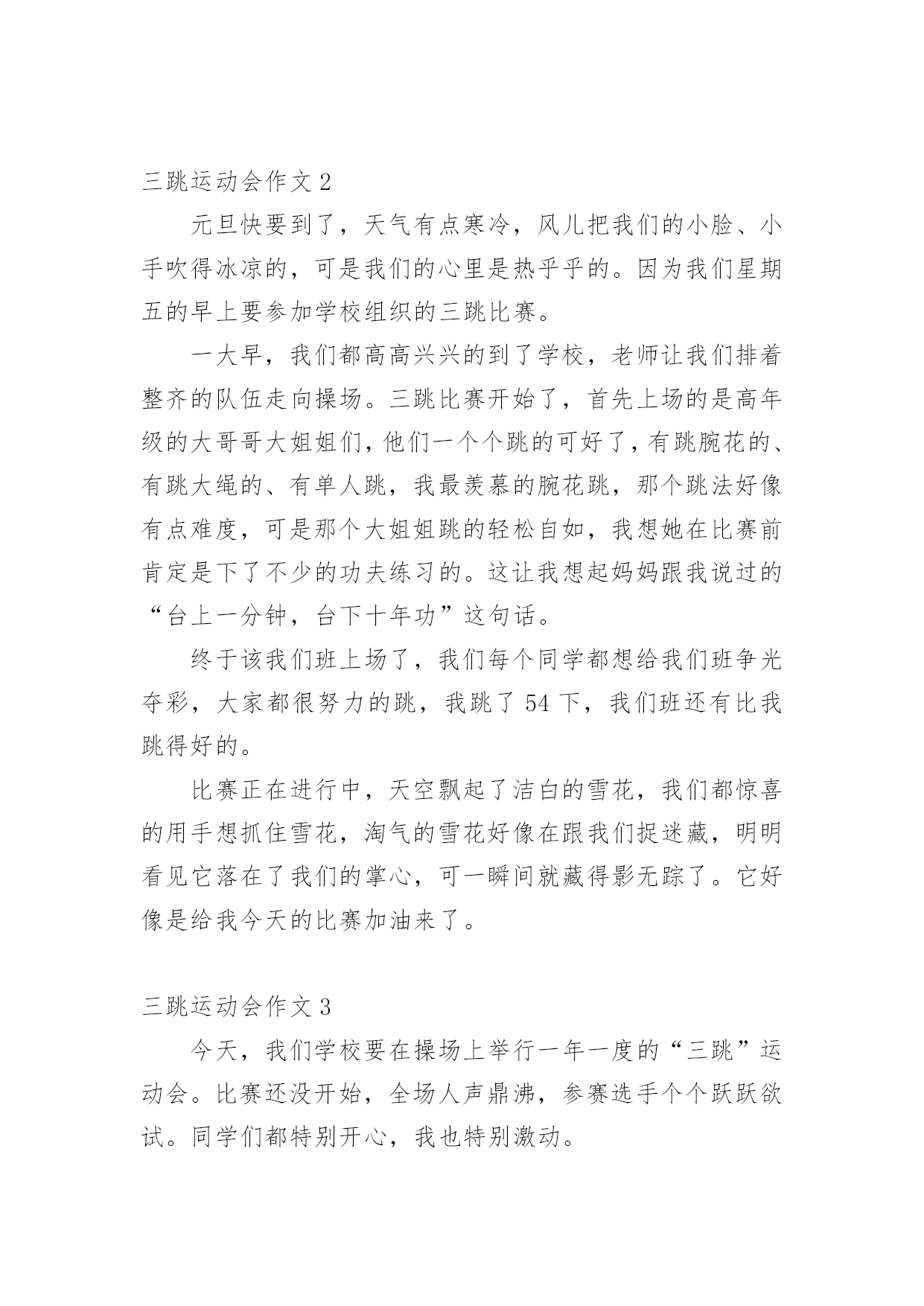 三跳运动会作文 2

元旦快要到了，天气有点寒冷，风儿把我们的小脸、小手吹得冰凉的，可是我们的心里是热乎乎的。因为我们星期五的早上要参加学校组织的三跳比赛。

一大早，我们都高高兴兴的到了学校，老师让我们排着整齐的队伍走向操场。三跳比赛开始了，首先上场的是高年级的大哥哥大姐姐们，他们一个个跳的可好了，有跳腕花的、有跳大绳的、有单人跳，我最羡慕的腕花跳，那个跳法好像有点难度，可是那个大姐姐跳的轻松自如，我想她在比赛前肯定是下了不少的功夫练习的。这让我想起妈妈跟我说过的“台上一分钟，台下十年功”这句话。

终于该我们班上场了，我们每个同学都想给我们班争光夺彩，大家都很努力的跳，我跳了 54 下，我们班还有比我跳得好的。

比赛正在进行中，天空飘起了洁白的雪花，我们都惊喜的用手想抓住雪花，淘气的雪花好像在跟我们捉迷藏，明明看见它落在了我们的掌心，可一瞬间就藏得影无踪了。它好像是给我今天的比赛加油来了。

三跳运动会作文 3

今天，我们学校要在操场上举行一年一度的“三跳”运动会。比赛还没开始，全场人声鼎沸，参赛选手个个跃跃欲试。同学们都特别开心，我也特别激动。